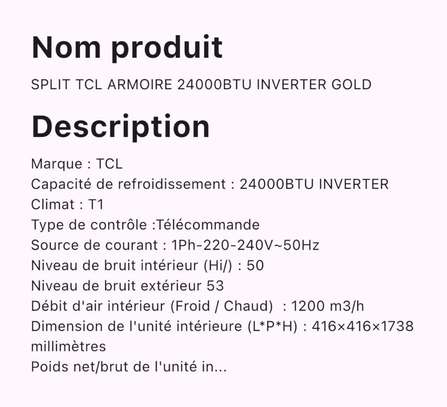 Nom produit

SPLIT TCL ARMOIRE 24000BTU INVERTER GOLD

Description

Marque : TCL
Capacité de refroidissement : 24000BTU INVERTER
Climat : T1
Type de contrôle :Télécommande
Source de courant : 1Ph-220-240V~50Hz
Niveau de bruit intérieur (Hi/) : 50
Niveau de bruit extérieur 53
Débit d'air intérieur (Froid / Chaud) : 1200 m3/h
Dimension de l'unité intérieure (L*P*H) : 416×416×1738 millimètres
Poids net/brut de l'unité in...